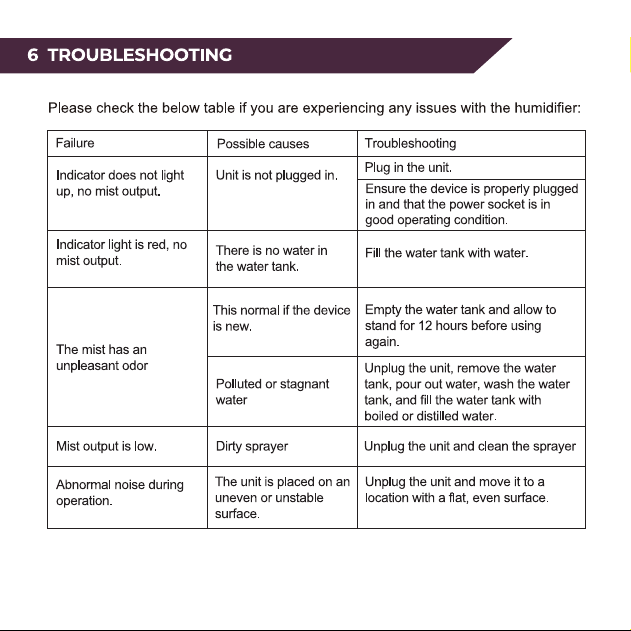 6 TROUBLESHOOTING

Please check the below table if you are experiencing any issues with the humidifier:

| Failure | Possible causes | Troubleshooting |
|---|---|---|
| Indicator does not light up, no mist output. | Unit is not plugged in. | Plug in the unit. |
| | | Ensure the device is properly plugged in and that the power socket is in good operating condition. |
| Indicator light is red, no mist output. | There is no water in the water tank. | Fill the water tank with water. |
| The mist has an unpleasant odor | This normal if the device is new. | Empty the water tank and allow to stand for 12 hours before using again. |
| | Polluted or stagnant water | Unplug the unit, remove the water tank, pour out water, wash the water tank, and fill the water tank with boiled or distilled water. |
| Mist output is low. | Dirty sprayer | Unplug the unit and clean the sprayer |
| Abnormal noise during operation. | The unit is placed on an uneven or unstable surface. | Unplug the unit and move it to a location with a flat, even surface. |